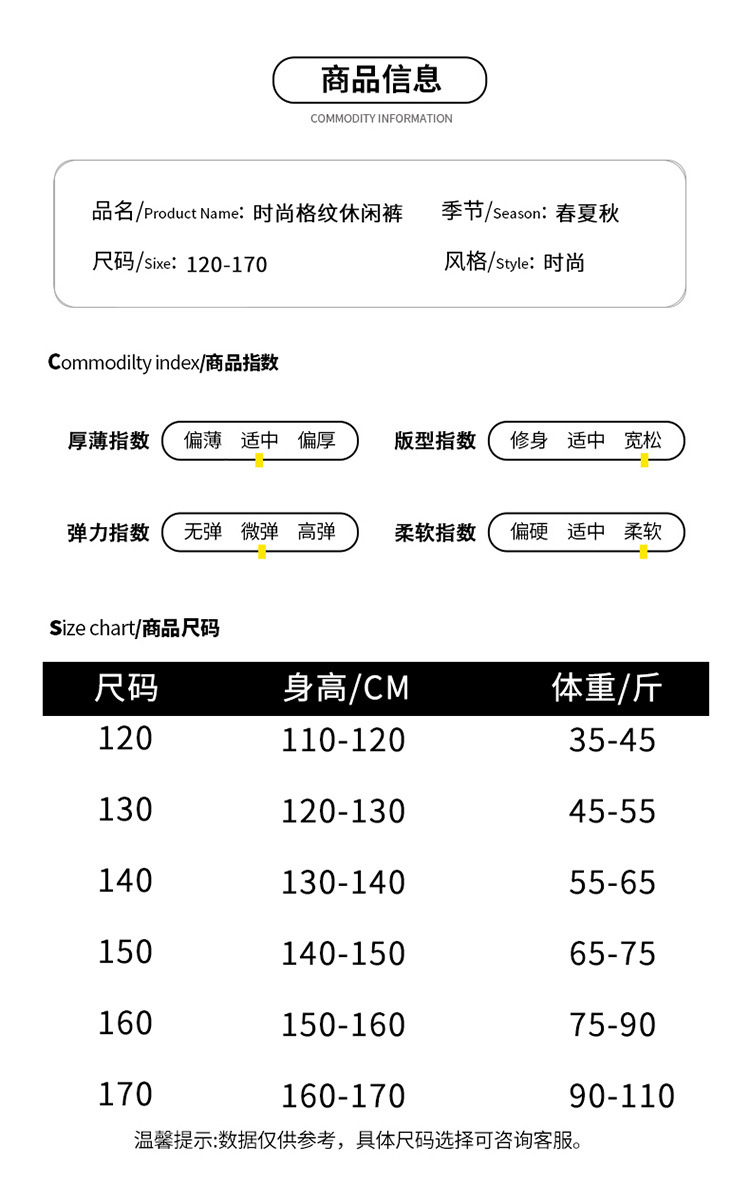 商品信息
COMMODITY INFORMATION

品名/Product Name: 时尚格纹休闲裤
季节/Season: 春夏秋
尺码/Sixe: 120-170
风格/Style: 时尚

Commodilty index/商品指数

厚薄指数 偏薄 适中 偏厚
版型指数 修身 适中 宽松
弹力指数 无弹 微弹 高弹
柔软指数 偏硬 适中 柔软

Size chart/商品尺码

| 尺码 | 身高/CM | 体重/斤 |
|---|---|---|
| 120 | 110-120 | 35-45 |
| 130 | 120-130 | 45-55 |
| 140 | 130-140 | 55-65 |
| 150 | 140-150 | 65-75 |
| 160 | 150-160 | 75-90 |
| 170 | 160-170 | 90-110 |

温馨提示:数据仅供参考，具体尺码选择可咨询客服。